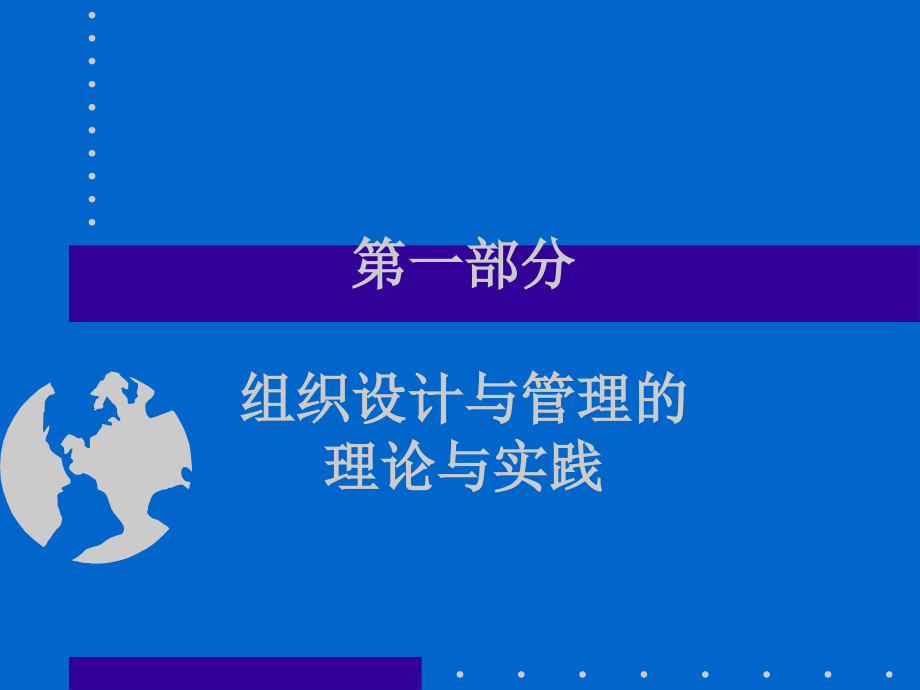 第一部分

组织设计与管理的理论与实践